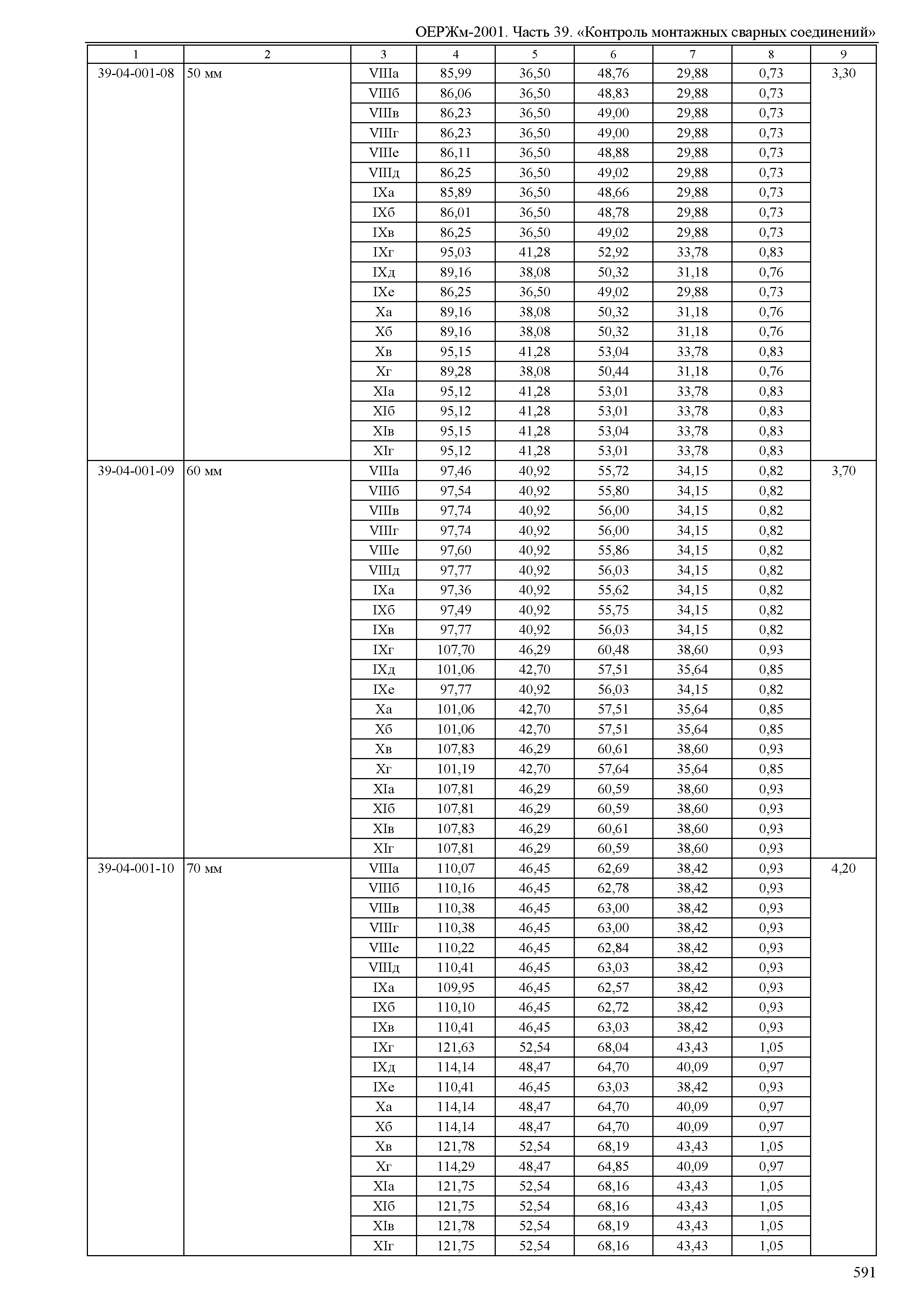 ОЕРЖм-2001. Часть 39. «Контроль монтажных сварных соединений»

| 1 | 2 | 3 | 4 | 5 | 6 | 7 | 8 | 9 |
|---|---|---|---|---|---|---|---|---|
| 39-04-001-08 | 50 мм | VIIIа | 85,99 | 36,50 | 48,76 | 29,88 | 0,73 | 3,30 |
| | | VIIIб | 86,06 | 36,50 | 48,83 | 29,88 | 0,73 | |
| | | VIIIв | 86,23 | 36,50 | 49,00 | 29,88 | 0,73 | |
| | | VIIIг | 86,23 | 36,50 | 49,00 | 29,88 | 0,73 | |
| | | VIIIе | 86,11 | 36,50 | 48,88 | 29,88 | 0,73 | |
| | | VIIIд | 86,25 | 36,50 | 49,02 | 29,88 | 0,73 | |
| | | IXа | 85,89 | 36,50 | 48,66 | 29,88 | 0,73 | |
| | | IXб | 86,01 | 36,50 | 48,78 | 29,88 | 0,73 | |
| | | IXв | 86,25 | 36,50 | 49,02 | 29,88 | 0,73 | |
| | | IXг | 95,03 | 41,28 | 52,92 | 33,78 | 0,83 | |
| | | IXд | 89,16 | 38,08 | 50,32 | 31,18 | 0,76 | |
| | | IXе | 86,25 | 36,50 | 49,02 | 29,88 | 0,73 | |
| | | Xа | 89,16 | 38,08 | 50,32 | 31,18 | 0,76 | |
| | | Xб | 89,16 | 38,08 | 50,32 | 31,18 | 0,76 | |
| | | Xв | 95,15 | 41,28 | 53,04 | 33,78 | 0,83 | |
| | | Xг | 89,28 | 38,08 | 50,44 | 31,18 | 0,76 | |
| | | XIа | 95,12 | 41,28 | 53,01 | 33,78 | 0,83 | |
| | | XIб | 95,12 | 41,28 | 53,01 | 33,78 | 0,83 | |
| | | XIв | 95,15 | 41,28 | 53,04 | 33,78 | 0,83 | |
| | | XIг | 95,12 | 41,28 | 53,01 | 33,78 | 0,83 | |
| 39-04-001-09 | 60 мм | VIIIа | 97,46 | 40,92 | 55,72 | 34,15 | 0,82 | 3,70 |
| | | VIIIб | 97,54 | 40,92 | 55,80 | 34,15 | 0,82 | |
| | | VIIIв | 97,74 | 40,92 | 56,00 | 34,15 | 0,82 | |
| | | VIIIг | 97,74 | 40,92 | 56,00 | 34,15 | 0,82 | |
| | | VIIIе | 97,60 | 40,92 | 55,86 | 34,15 | 0,82 | |
| | | VIIIд | 97,77 | 40,92 | 56,03 | 34,15 | 0,82 | |
| | | IXа | 97,36 | 40,92 | 55,62 | 34,15 | 0,82 | |
| | | IXб | 97,49 | 40,92 | 55,75 | 34,15 | 0,82 | |
| | | IXв | 97,77 | 40,92 | 56,03 | 34,15 | 0,82 | |
| | | IXг | 107,70 | 46,29 | 60,48 | 38,60 | 0,93 | |
| | | IXд | 101,06 | 42,70 | 57,51 | 35,64 | 0,85 | |
| | | IXе | 97,77 | 40,92 | 56,03 | 34,15 | 0,82 | |
| | | Xа | 101,06 | 42,70 | 57,51 | 35,64 | 0,85 | |
| | | Xб | 101,06 | 42,70 | 57,51 | 35,64 | 0,85 | |
| | | Xв | 107,83 | 46,29 | 60,61 | 38,60 | 0,93 | |
| | | Xг | 101,19 | 42,70 | 57,64 | 35,64 | 0,85 | |
| | | XIа | 107,81 | 46,29 | 60,59 | 38,60 | 0,93 | |
| | | XIб | 107,81 | 46,29 | 60,59 | 38,60 | 0,93 | |
| | | XIв | 107,83 | 46,29 | 60,61 | 38,60 | 0,93 | |
| | | XIг | 107,81 | 46,29 | 60,59 | 38,60 | 0,93 | |
| 39-04-001-10 | 70 мм | VIIIа | 110,07 | 46,45 | 62,69 | 38,42 | 0,93 | 4,20 |
| | | VIIIб | 110,16 | 46,45 | 62,78 | 38,42 | 0,93 | |
| | | VIIIв | 110,38 | 46,45 | 63,00 | 38,42 | 0,93 | |
| | | VIIIг | 110,38 | 46,45 | 63,00 | 38,42 | 0,93 | |
| | | VIIIе | 110,22 | 46,45 | 62,84 | 38,42 | 0,93 | |
| | | VIIIд | 110,41 | 46,45 | 63,03 | 38,42 | 0,93 | |
| | | IXа | 109,95 | 46,45 | 62,57 | 38,42 | 0,93 | |
| | | IXб | 110,10 | 46,45 | 62,72 | 38,42 | 0,93 | |
| | | IXв | 110,41 | 46,45 | 63,03 | 38,42 | 0,93 | |
| | | IXг | 121,63 | 52,54 | 68,04 | 43,43 | 1,05 | |
| | | IXд | 114,14 | 48,47 | 64,70 | 40,09 | 0,97 | |
| | | IXе | 110,41 | 46,45 | 63,03 | 38,42 | 0,93 | |
| | | Xа | 114,14 | 48,47 | 64,70 | 40,09 | 0,97 | |
| | | Xб | 114,14 | 48,47 | 64,70 | 40,09 | 0,97 | |
| | | Xв | 121,78 | 52,54 | 68,19 | 43,43 | 1,05 | |
| | | Xг | 114,29 | 48,47 | 64,85 | 40,09 | 0,97 | |
| | | XIа | 121,75 | 52,54 | 68,16 | 43,43 | 1,05 | |
| | | XIб | 121,75 | 52,54 | 68,16 | 43,43 | 1,05 | |
| | | XIв | 121,78 | 52,54 | 68,19 | 43,43 | 1,05 | |
| | | XIг | 121,75 | 52,54 | 68,16 | 43,43 | 1,05 | |

591